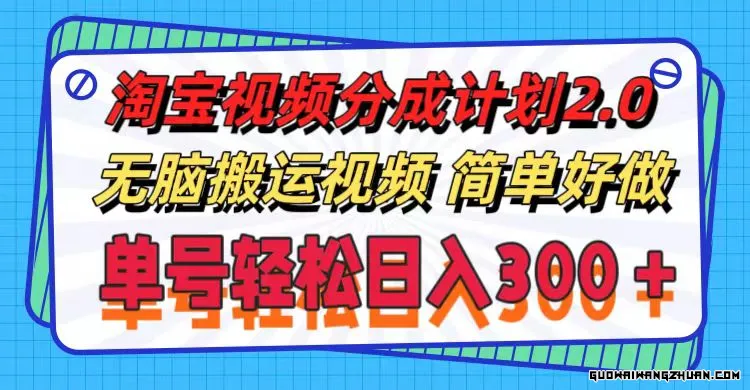 淘宝视频分成计划2.0
无脑搬运视频 简单好做
单号轻松日入300＋

GUOWAIWANGZHUAN.COM